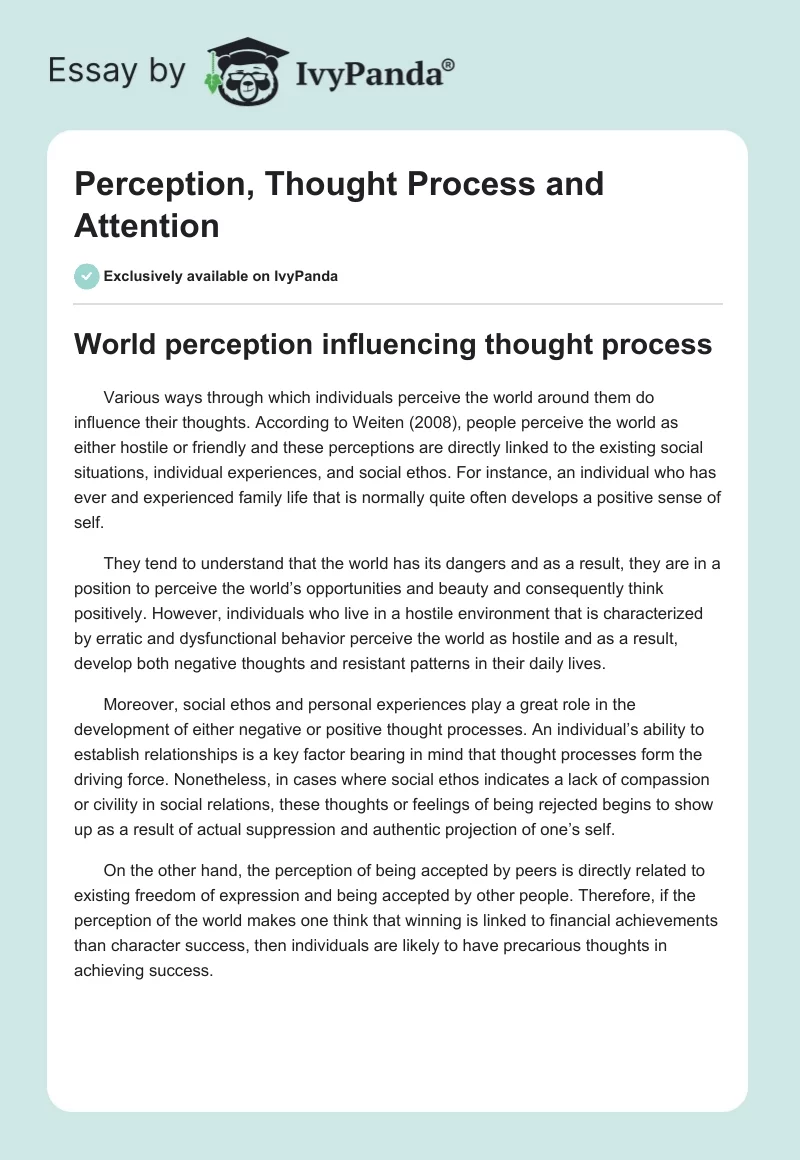 Essay by IvyPanda®

Perception, Thought Process and Attention

Exclusively available on IvyPanda

World perception influencing thought process

Various ways through which individuals perceive the world around them do influence their thoughts. According to Weiten (2008), people perceive the world as either hostile or friendly and these perceptions are directly linked to the existing social situations, individual experiences, and social ethos. For instance, an individual who has ever and experienced family life that is normally quite often develops a positive sense of self.

They tend to understand that the world has its dangers and as a result, they are in a position to perceive the world's opportunities and beauty and consequently think positively. However, individuals who live in a hostile environment that is characterized by erratic and dysfunctional behavior perceive the world as hostile and as a result, develop both negative thoughts and resistant patterns in their daily lives.

Moreover, social ethos and personal experiences play a great role in the development of either negative or positive thought processes. An individual's ability to establish relationships is a key factor bearing in mind that thought processes form the driving force. Nonetheless, in cases where social ethos indicates a lack of compassion or civility in social relations, these thoughts or feelings of being rejected begins to show up as a result of actual suppression and authentic projection of one's self.

On the other hand, the perception of being accepted by peers is directly related to existing freedom of expression and being accepted by other people. Therefore, if the perception of the world makes one think that winning is linked to financial achievements than character success, then individuals are likely to have precarious thoughts in achieving success.